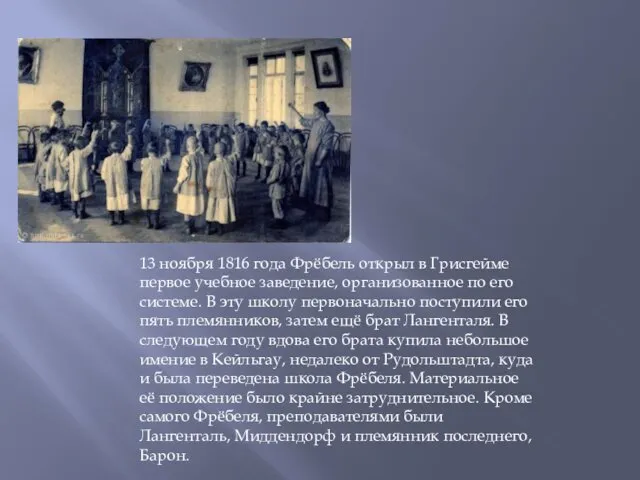 13 ноября 1816 года Фрёбель открыл в Грисгейме первое учебное заведение, организованное по его системе. В эту школу первоначально поступили его пять племянников, затем ещё брат Лангенталя. В следующем году вдова его брата купила небольшое имение в Кейльгау, недалеко от Рудольштадта, куда и была переведена школа Фрёбеля. Материальное её положение было крайне затруднительное. Кроме самого Фрёбеля, преподавателями были Лангенталь, Миддендорф и племянник последнего, Барон.